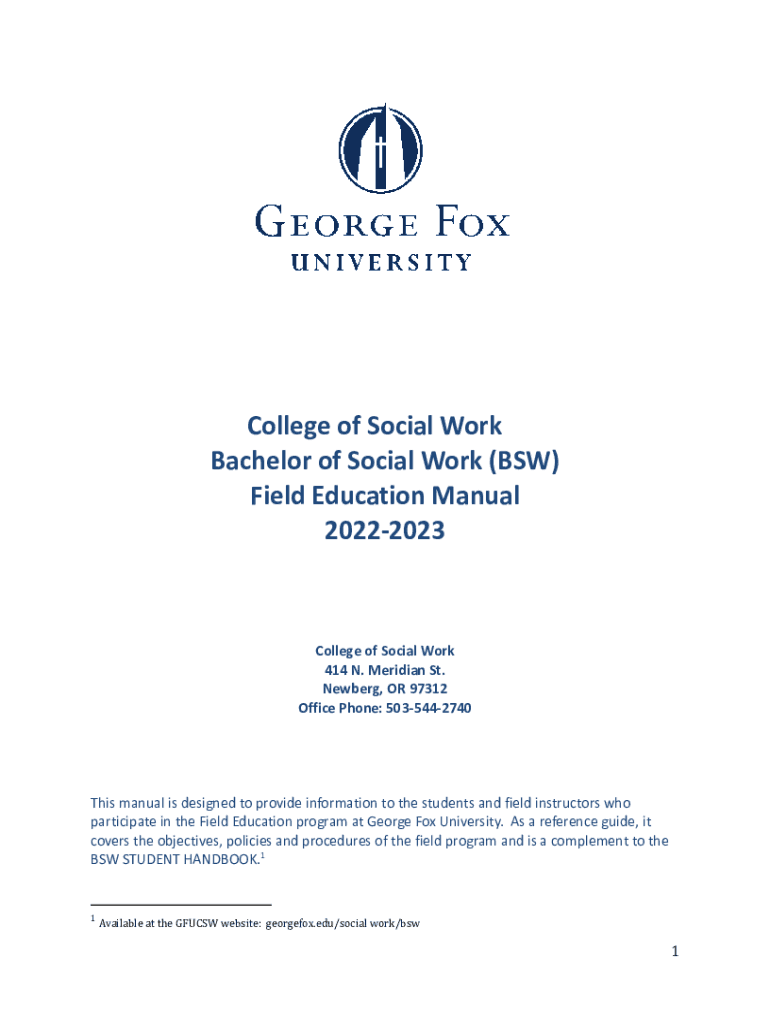 GEORGE FOX
UNIVERSITY

College of Social Work
Bachelor of Social Work (BSW)
Field Education Manual
2022-2023

College of Social Work
414 N. Meridian St.
Newberg, OR 97312
Office Phone: 503-544-2740

This manual is designed to provide information to the students and field instructors who participate in the Field Education program at George Fox University. As a reference guide, it covers the objectives, policies and procedures of the field program and is a complement to the BSW STUDENT HANDBOOK.$^1$

$^1$ Available at the GFUCSW website: georgefox.edu/social work/bsw

1